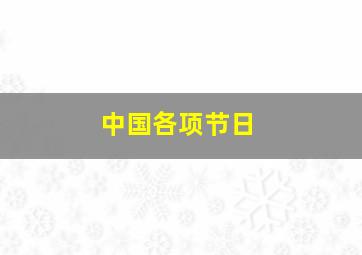 中国各项节日